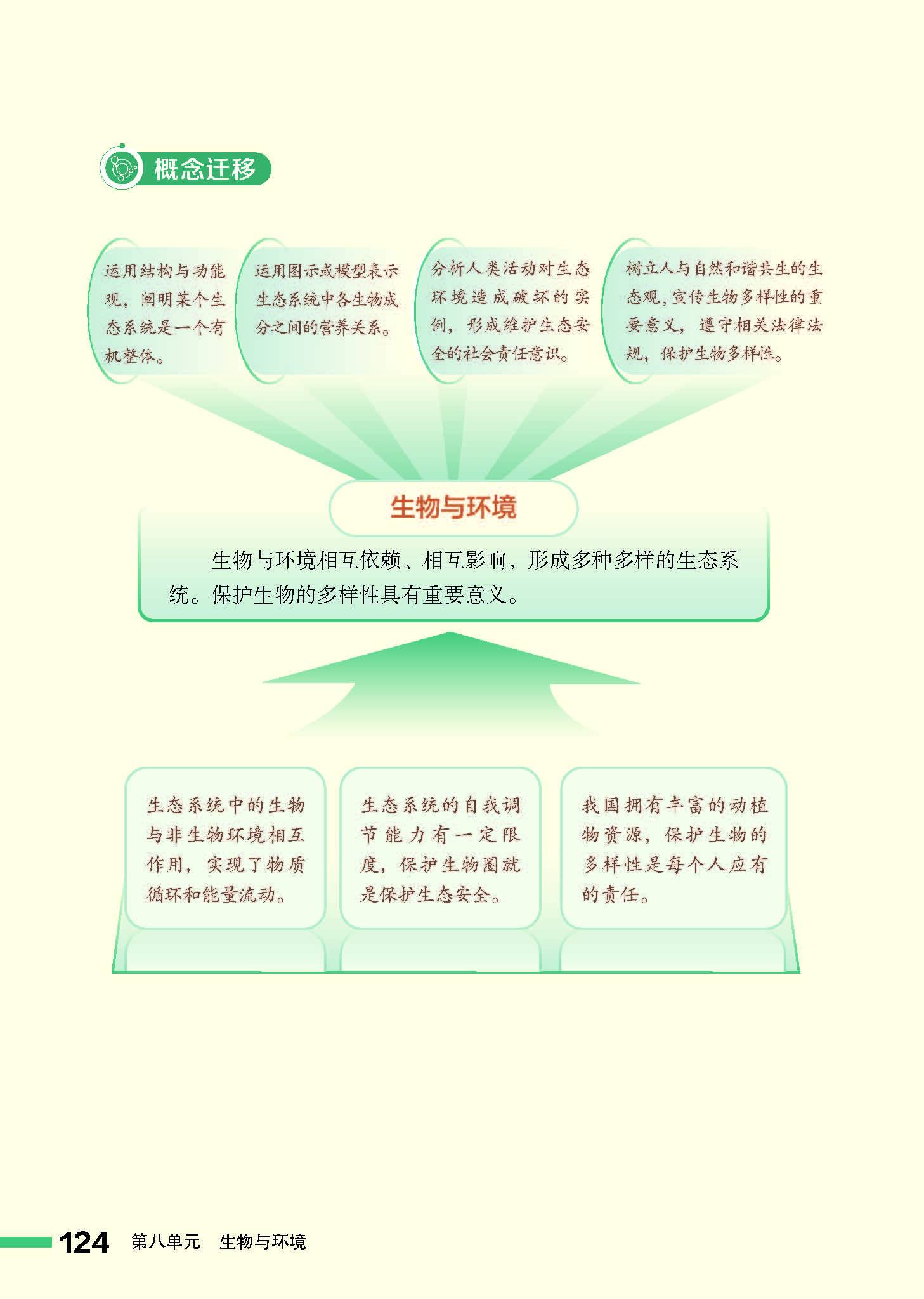 概念迁移

运用结构与功能观，阐明某个生态系统是一个有机整体。

运用图示或模型表示生态系统中各生物成分之间的营养关系。

分析人类活动对生态环境造成破坏的实例，形成维护生态安全的社会责任意识。

树立人与自然和谐共生的生态观，宣传生物多样性的重要意义，遵守相关法律法规，保护生物多样性。

生物与环境

生物与环境相互依赖、相互影响，形成多种多样的生态系统。保护生物的多样性具有重要意义。

生态系统中的生物与非生物环境相互作用，实现了物质循环和能量流动。

生态系统的自我调节能力有一定限度，保护生物圈就是保护生态安全。

我国拥有丰富的动植物资源，保护生物的多样性是每个人应有的责任。

124 第八单元 生物与环境